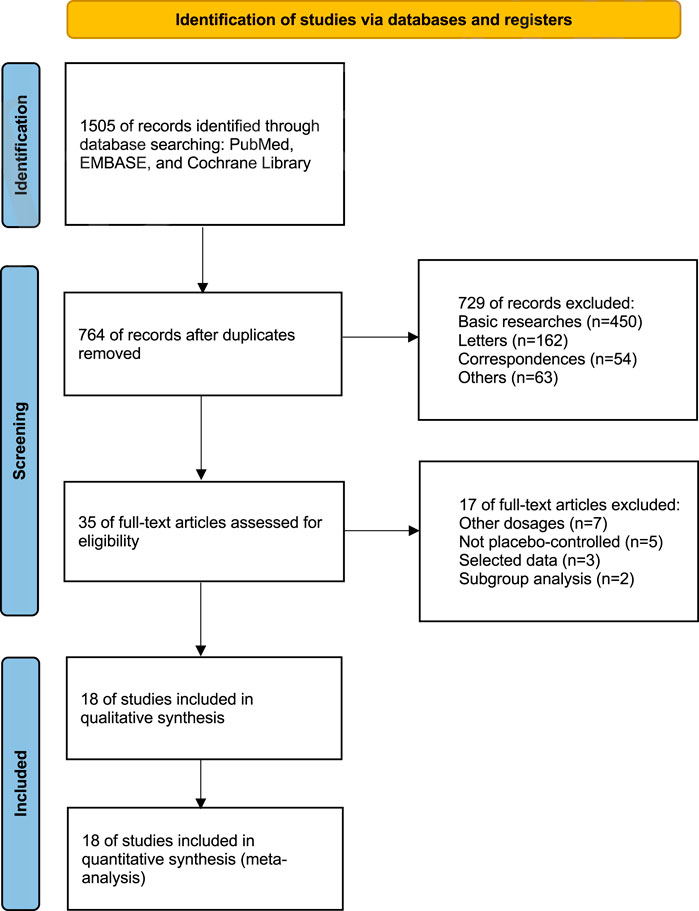 Identification of studies via databases and registers

Identification

1505 of records identified through database searching: PubMed, EMBASE, and Cochrane Library

Screening

764 of records after duplicates removed

729 of records excluded:
Basic researches (n=450)
Letters (n=162)
Correspondences (n=54)
Others (n=63)

35 of full-text articles assessed for eligibility

17 of full-text articles excluded:
Other dosages (n=7)
Not placebo-controlled (n=5)
Selected data (n=3)
Subgroup analysis (n=2)

Included

18 of studies included in qualitative synthesis

18 of studies included in quantitative synthesis (meta-analysis)